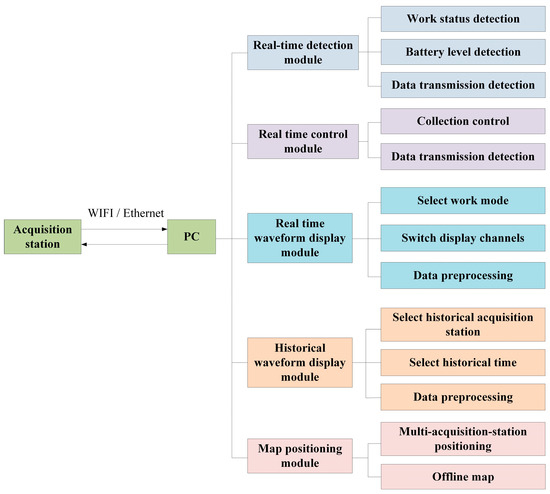 Acquisition station

WIFI / Ethernet

PC

Real-time detection module

Work status detection

Battery level detection

Data transmission detection

Real time control module

Collection control

Data transmission detection

Real time waveform display module

Select work mode

Switch display channels

Data preprocessing

Historical waveform display module

Select historical acquisition station

Select historical time

Data preprocessing

Map positioning module

Multi-acquisition-station positioning

Offline map